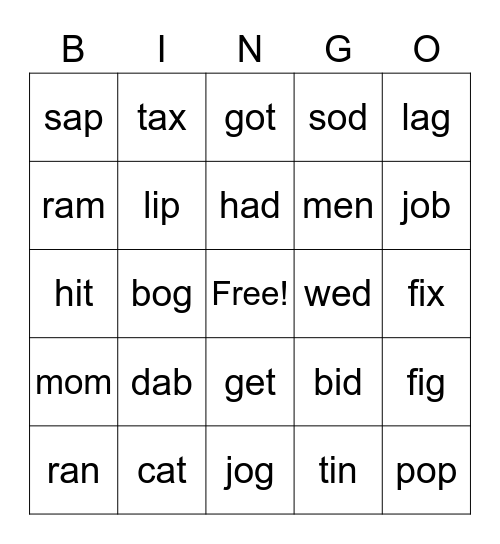 | B | I | N | G | O |
|---|---|---|---|---|
| sap | tax | got | sod | lag |
| ram | lip | had | men | job |
| hit | bog | Free! | wed | fix |
| mom | dab | get | bid | fig |
| ran | cat | jog | tin | pop |